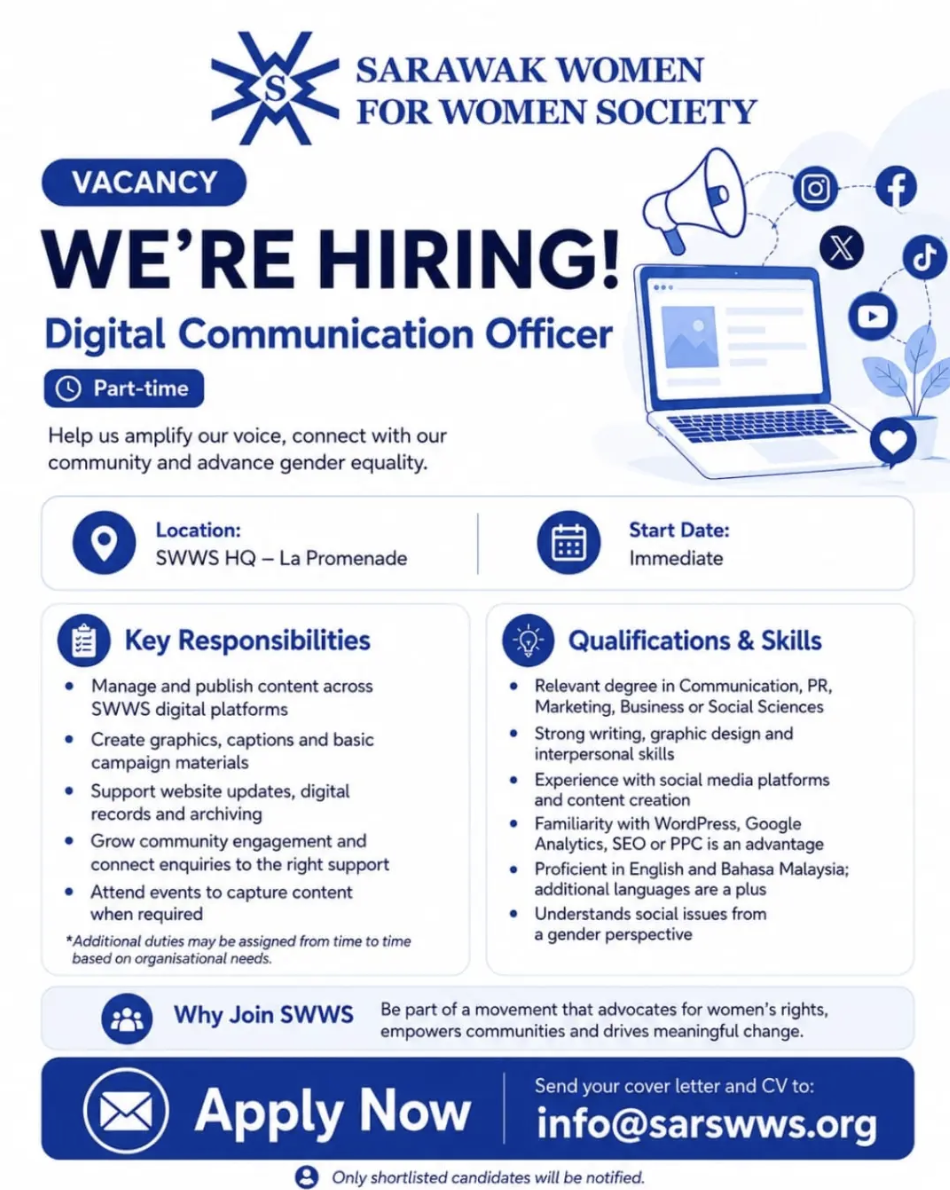 SARAWAK WOMEN
FOR WOMEN SOCIETY

VACANCY

WE'RE HIRING!

Digital Communication Officer

Part-time

Help us amplify our voice, connect with our community and advance gender equality.

Location:
SWWS HQ – La Promenade

Start Date:
Immediate

Key Responsibilities

• Manage and publish content across SWWS digital platforms
• Create graphics, captions and basic campaign materials
• Support website updates, digital records and archiving
• Grow community engagement and connect enquiries to the right support
• Attend events to capture content when required

*Additional duties may be assigned from time to time based on organisational needs.

Qualifications & Skills

• Relevant degree in Communication, PR, Marketing, Business or Social Sciences
• Strong writing, graphic design and interpersonal skills
• Experience with social media platforms and content creation
• Familiarity with WordPress, Google Analytics, SEO or PPC is an advantage
• Proficient in English and Bahasa Malaysia; additional languages are a plus
• Understands social issues from a gender perspective

Why Join SWWS

Be part of a movement that advocates for women's rights, empowers communities and drives meaningful change.

Apply Now

Send your cover letter and CV to:
info@sarswws.org

Only shortlisted candidates will be notified.